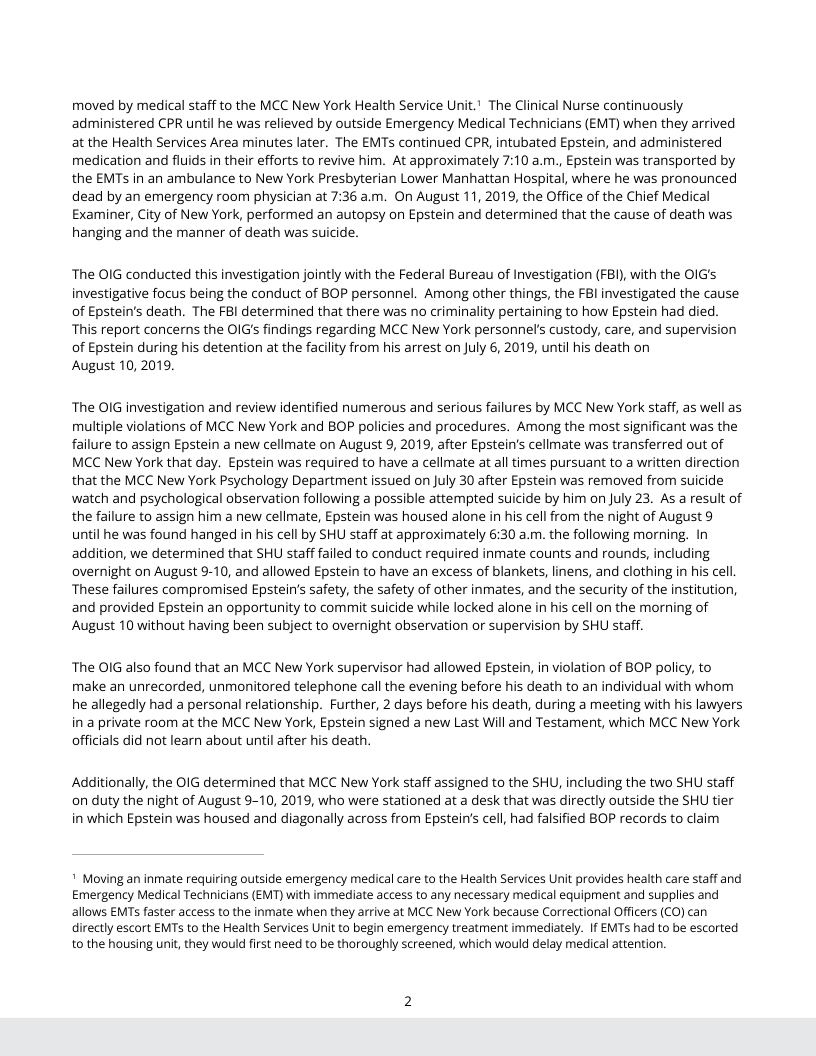 moved by medical staff to the MCC New York Health Service Unit.$^1$ The Clinical Nurse continuously administered CPR until he was relieved by outside Emergency Medical Technicians (EMT) when they arrived at the Health Services Area minutes later. The EMTs continued CPR, intubated Epstein, and administered medication and fluids in their efforts to revive him. At approximately 7:10 a.m., Epstein was transported by the EMTs in an ambulance to New York Presbyterian Lower Manhattan Hospital, where he was pronounced dead by an emergency room physician at 7:36 a.m. On August 11, 2019, the Office of the Chief Medical Examiner, City of New York, performed an autopsy on Epstein and determined that the cause of death was hanging and the manner of death was suicide.

The OIG conducted this investigation jointly with the Federal Bureau of Investigation (FBI), with the OIG's investigative focus being the conduct of BOP personnel. Among other things, the FBI investigated the cause of Epstein's death. The FBI determined that there was no criminality pertaining to how Epstein had died. This report concerns the OIG's findings regarding MCC New York personnel's custody, care, and supervision of Epstein during his detention at the facility from his arrest on July 6, 2019, until his death on August 10, 2019.

The OIG investigation and review identified numerous and serious failures by MCC New York staff, as well as multiple violations of MCC New York and BOP policies and procedures. Among the most significant was the failure to assign Epstein a new cellmate on August 9, 2019, after Epstein's cellmate was transferred out of MCC New York that day. Epstein was required to have a cellmate at all times pursuant to a written direction that the MCC New York Psychology Department issued on July 30 after Epstein was removed from suicide watch and psychological observation following a possible attempted suicide by him on July 23. As a result of the failure to assign him a new cellmate, Epstein was housed alone in his cell from the night of August 9 until he was found hanged in his cell by SHU staff at approximately 6:30 a.m. the following morning. In addition, we determined that SHU staff failed to conduct required inmate counts and rounds, including overnight on August 9-10, and allowed Epstein to have an excess of blankets, linens, and clothing in his cell. These failures compromised Epstein's safety, the safety of other inmates, and the security of the institution, and provided Epstein an opportunity to commit suicide while locked alone in his cell on the morning of August 10 without having been subject to overnight observation or supervision by SHU staff.

The OIG also found that an MCC New York supervisor had allowed Epstein, in violation of BOP policy, to make an unrecorded, unmonitored telephone call the evening before his death to an individual with whom he allegedly had a personal relationship. Further, 2 days before his death, during a meeting with his lawyers in a private room at the MCC New York, Epstein signed a new Last Will and Testament, which MCC New York officials did not learn about until after his death.

Additionally, the OIG determined that MCC New York staff assigned to the SHU, including the two SHU staff on duty the night of August 9–10, 2019, who were stationed at a desk that was directly outside the SHU tier in which Epstein was housed and diagonally across from Epstein's cell, had falsified BOP records to claim

$^1$ Moving an inmate requiring outside emergency medical care to the Health Services Unit provides health care staff and Emergency Medical Technicians (EMT) with immediate access to any necessary medical equipment and supplies and allows EMTs faster access to the inmate when they arrive at MCC New York because Correctional Officers (CO) can directly escort EMTs to the Health Services Unit to begin emergency treatment immediately. If EMTs had to be escorted to the housing unit, they would first need to be thoroughly screened, which would delay medical attention.

2